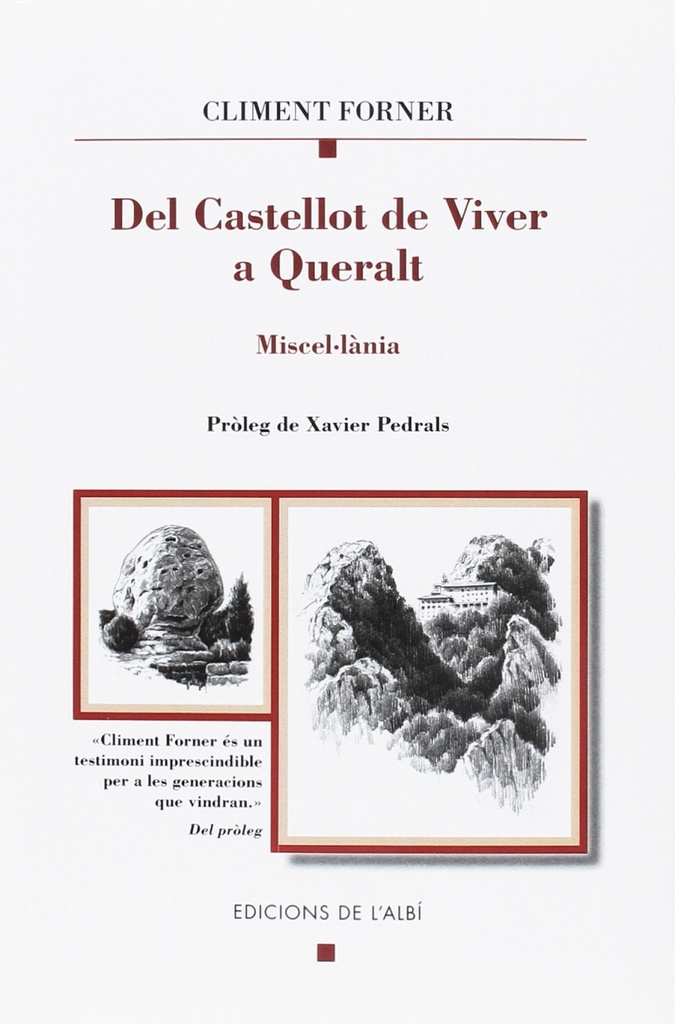 CLIMENT FORNER

Del Castellot de Viver a Queralt

Miscel·lània

Pròleg de Xavier Pedrals

«Climent Forner és un testimoni imprescindible per a les generacions que vindran.»
Del pròleg

EDICIONS DE L'ALBÍ